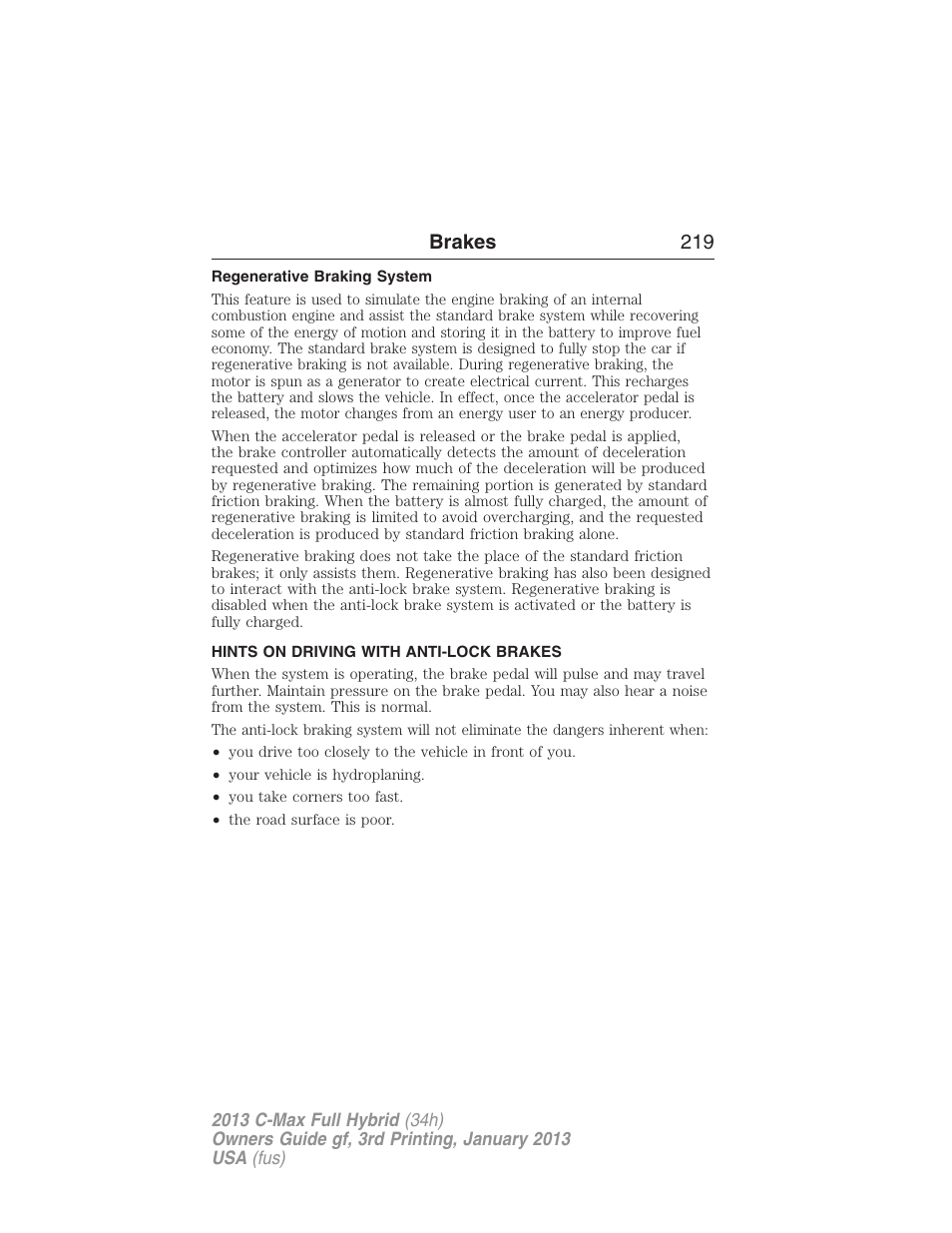 Brakes 219

Regenerative Braking System

This feature is used to simulate the engine braking of an internal combustion engine and assist the standard brake system while recovering some of the energy of motion and storing it in the battery to improve fuel economy. The standard brake system is designed to fully stop the car if regenerative braking is not available. During regenerative braking, the motor is spun as a generator to create electrical current. This recharges the battery and slows the vehicle. In effect, once the accelerator pedal is released, the motor changes from an energy user to an energy producer.

When the accelerator pedal is released or the brake pedal is applied, the brake controller automatically detects the amount of deceleration requested and optimizes how much of the deceleration will be produced by regenerative braking. The remaining portion is generated by standard friction braking. When the battery is almost fully charged, the amount of regenerative braking is limited to avoid overcharging, and the requested deceleration is produced by standard friction braking alone.

Regenerative braking does not take the place of the standard friction brakes; it only assists them. Regenerative braking has also been designed to interact with the anti-lock brake system. Regenerative braking is disabled when the anti-lock brake system is activated or the battery is fully charged.

HINTS ON DRIVING WITH ANTI-LOCK BRAKES

When the system is operating, the brake pedal will pulse and may travel further. Maintain pressure on the brake pedal. You may also hear a noise from the system. This is normal.

The anti-lock braking system will not eliminate the dangers inherent when:

• you drive too closely to the vehicle in front of you.
• your vehicle is hydroplaning.
• you take corners too fast.
• the road surface is poor.

2013 C-Max Full Hybrid (34h)
Owners Guide gf, 3rd Printing, January 2013
USA (fus)